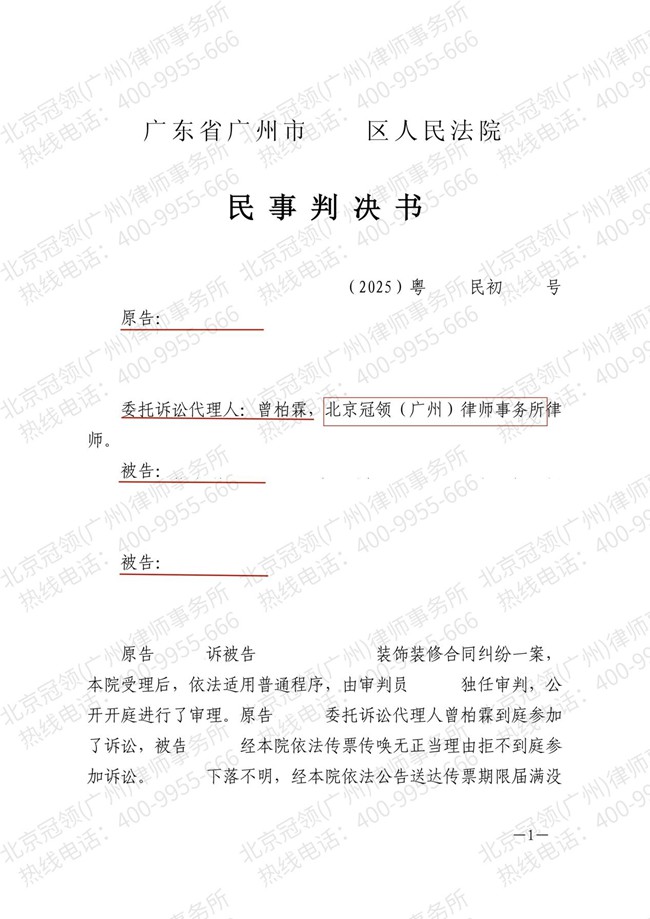 广东省广州市 区人民法院

民事判决书

（2025）粤 民初 号

原告：

委托诉讼代理人：曾柏霖，北京冠领（广州）律师事务所律师。

被告：

被告：

原告 诉被告 装饰装修合同纠纷一案，本院受理后，依法适用普通程序，由审判员 独任审判，公开开庭进行了审理。原告 委托诉讼代理人曾柏霖到庭参加了诉讼，被告 经本院依法传票传唤无正当理由拒不到庭参加诉讼。 下落不明，经本院依法公告送达传票期限届满没

—1—

北京冠领(广州)律师事务所
热线电话：400-9955-666